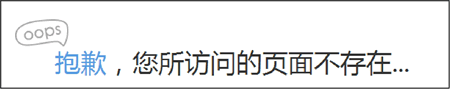 oops

抱歉，您所访问的页面不存在...